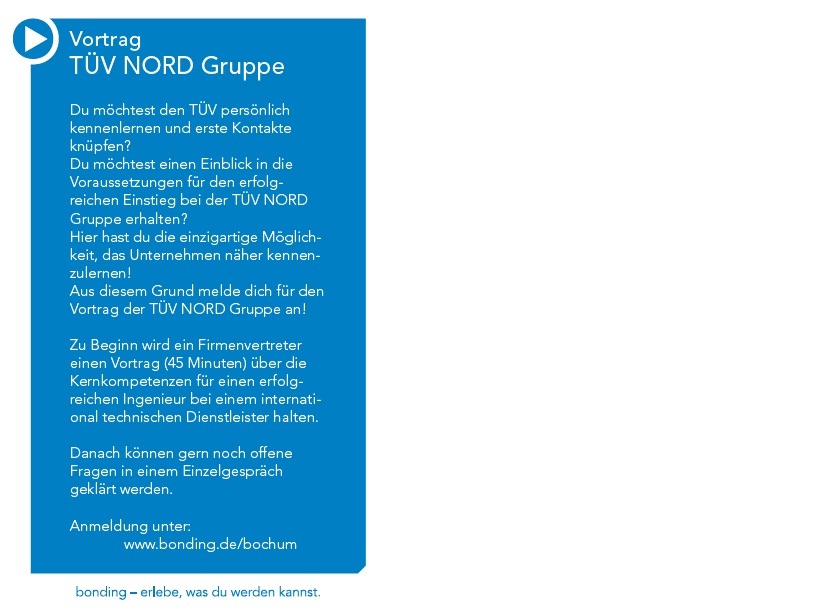 Vortrag
TÜV NORD Gruppe

Du möchtest den TÜV persönlich kennenlernen und erste Kontakte knüpfen?
Du möchtest einen Einblick in die Voraussetzungen für den erfolgreichen Einstieg bei der TÜV NORD Gruppe erhalten?
Hier hast du die einzigartige Möglichkeit, das Unternehmen näher kennenzulernen!
Aus diesem Grund melde dich für den Vortrag der TÜV NORD Gruppe an!

Zu Beginn wird ein Firmenvertreter einen Vortrag (45 Minuten) über die Kernkompetenzen für einen erfolgreichen Ingenieur bei einem international technischen Dienstleister halten.

Danach können gern noch offene Fragen in einem Einzelgespräch geklärt werden.

Anmeldung unter:
www.bonding.de/bochum

bonding – erlebe, was du werden kannst.